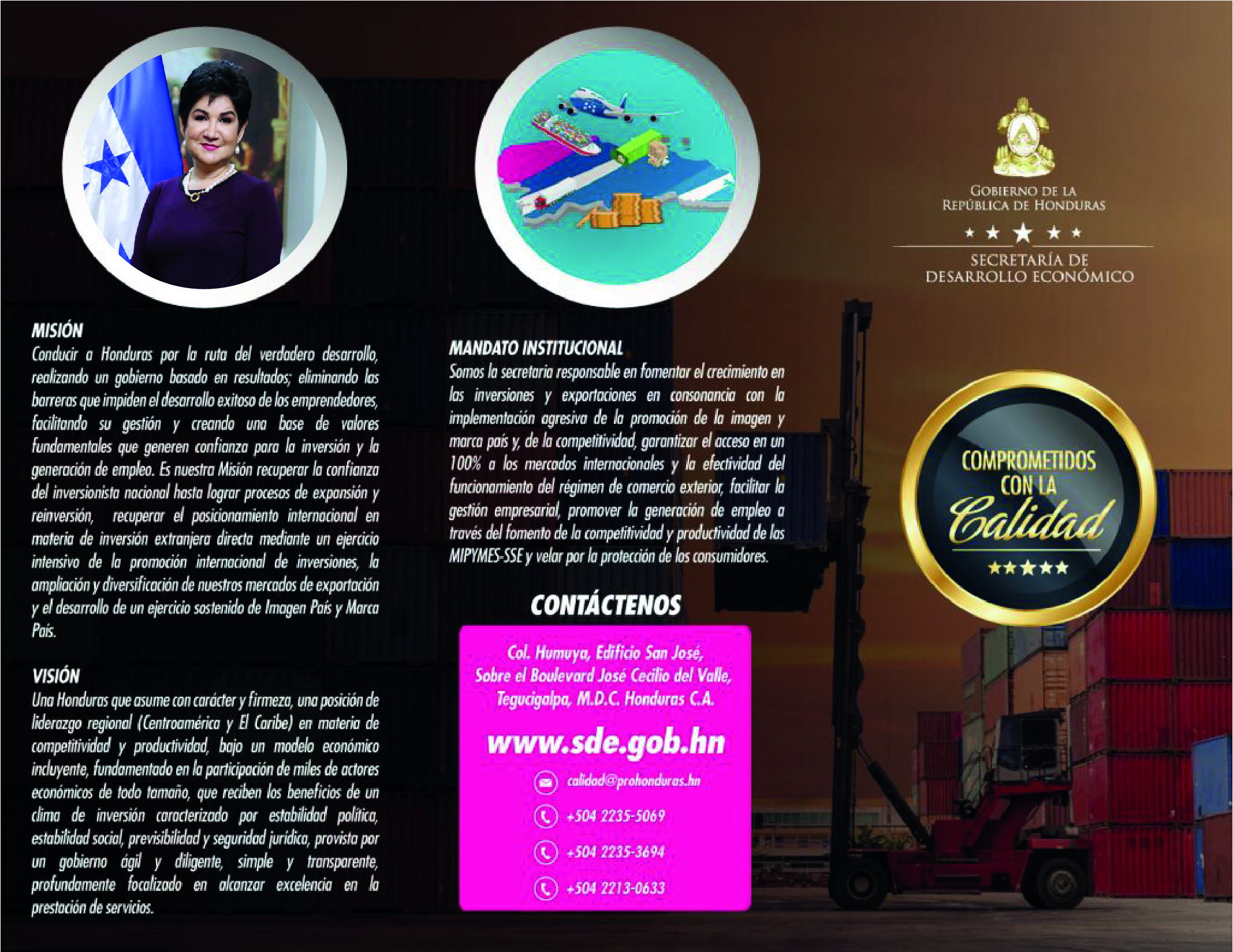 MISIÓN

Conducir a Honduras por la ruta del verdadero desarrollo, realizando un gobierno basado en resultados; eliminando las barreras que impiden el desarrollo exitoso de los emprendedores, facilitando su gestión y creando una base de valores fundamentales que generen confianza para la inversión y la generación de empleo. Es nuestra Misión recuperar la confianza del inversionista nacional hasta lograr procesos de expansión y reinversión, recuperar el posicionamiento internacional en materia de inversión extranjera directa mediante un ejercicio intensivo de la promoción internacional de inversiones, la ampliación y diversificación de nuestros mercados de exportación y el desarrollo de un ejercicio sostenido de Imagen País y Marca País.

VISIÓN

Una Honduras que asume con carácter y firmeza, una posición de liderazgo regional (Centroamérica y El Caribe) en materia de competitividad y productividad, bajo un modelo económico incluyente, fundamentado en la participación de miles de actores económicos de todo tamaño, que reciben los beneficios de un clima de inversión caracterizado por estabilidad política, estabilidad social, previsibilidad y seguridad jurídica, provista por un gobierno ágil y diligente, simple y transparente, profundamente focalizado en alcanzar excelencia en la prestación de servicios.

MANDATO INSTITUCIONAL

Somos la secretaria responsable en fomentar el crecimiento en las inversiones y exportaciones en consonancia con la implementación agresiva de la promoción de la imagen y marca país y, de la competitividad, garantizar el acceso en un 100% a los mercados internacionales y la efectividad del funcionamiento del régimen de comercio exterior, facilitar la gestión empresarial, promover la generación de empleo a través del fomento de la competitividad y productividad de las MIPYMES-SSE y velar por la protección de los consumidores.

CONTÁCTENOS

Col. Humuya, Edificio San José,
Sobre el Boulevard José Cecilio del Valle,
Tegucigalpa, M.D.C. Honduras C.A.

www.sde.gob.hn

calidad@prohonduras.hn
+504 2235-5069
+504 2235-3694
+504 2213-0633

GOBIERNO DE LA
REPÚBLICA DE HONDURAS

SECRETARÍA DE
DESARROLLO ECONÓMICO

COMPROMETIDOS
CON LA
Calidad